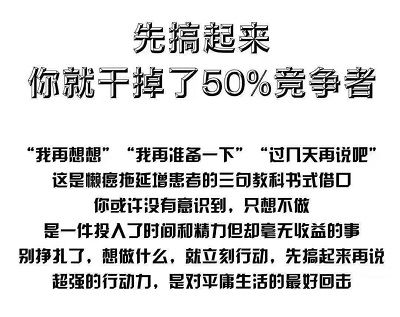 先搞起来
你就干掉了50%竞争者

“我再想想” “我再准备一下” “过几天再说吧”
这是懒癌拖延增患者的三句教科书式借口
你或许没有意识到，只想不做
是一件投入了时间和精力但却毫无收益的事
别挣扎了，想做什么，就立刻行动，先搞起来再说
超强的行动力，是对平庸生活的最好回击